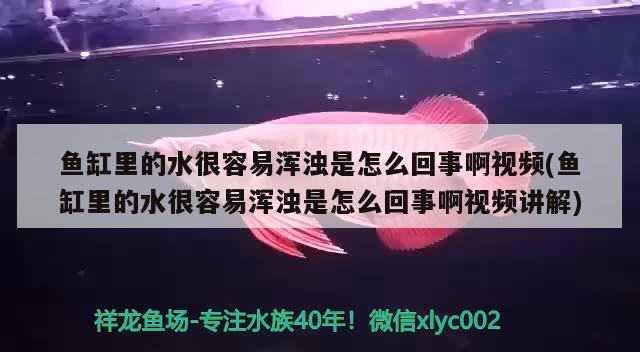 鱼缸里的水很容易浑浊是怎么回事啊视频(鱼缸里的水很容易浑浊是怎么回事啊视频讲解)

祥龙鱼场-专注水族40年！微信xlyc002